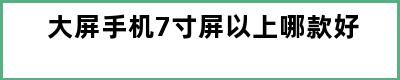 大屏手机7寸屏以上哪款好